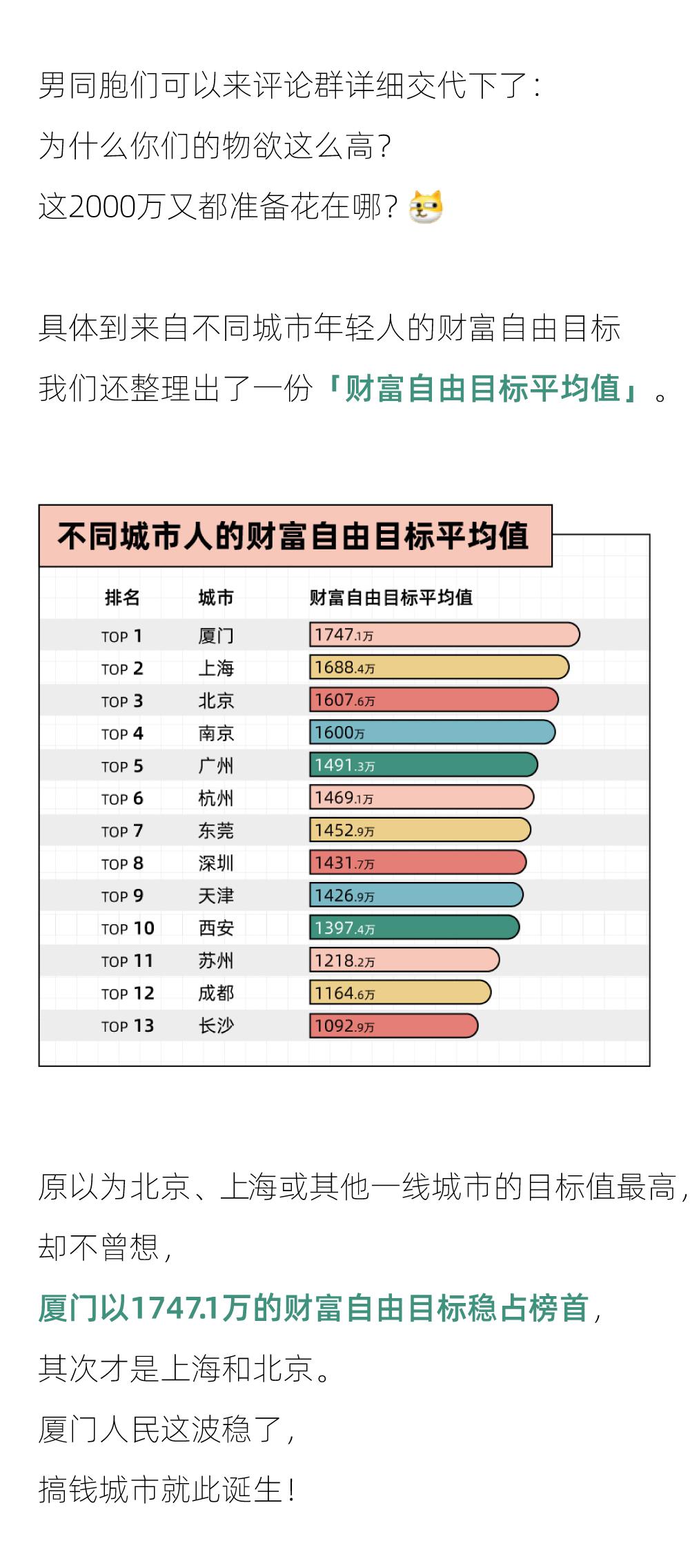 男同胞们可以来评论群详细交代下了：
为什么你们的物欲这么高？
这2000万又都准备花在哪？

具体到来自不同城市年轻人的财富自由目标
我们还整理出了一份「财富自由目标平均值」。

不同城市人的财富自由目标平均值

| 排名 | 城市 | 财富自由目标平均值 |
|---|---|---|
| TOP 1 | 厦门 | 1747.1万 |
| TOP 2 | 上海 | 1688.4万 |
| TOP 3 | 北京 | 1607.6万 |
| TOP 4 | 南京 | 1600万 |
| TOP 5 | 广州 | 1491.3万 |
| TOP 6 | 杭州 | 1469.1万 |
| TOP 7 | 东莞 | 1452.9万 |
| TOP 8 | 深圳 | 1431.7万 |
| TOP 9 | 天津 | 1426.9万 |
| TOP 10 | 西安 | 1397.4万 |
| TOP 11 | 苏州 | 1218.2万 |
| TOP 12 | 成都 | 1164.6万 |
| TOP 13 | 长沙 | 1092.9万 |

原以为北京、上海或其他一线城市的目标值最高，
却不曾想，
厦门以1747.1万的财富自由目标稳占榜首，
其次才是上海和北京。
厦门人民这波稳了，
搞钱城市就此诞生！